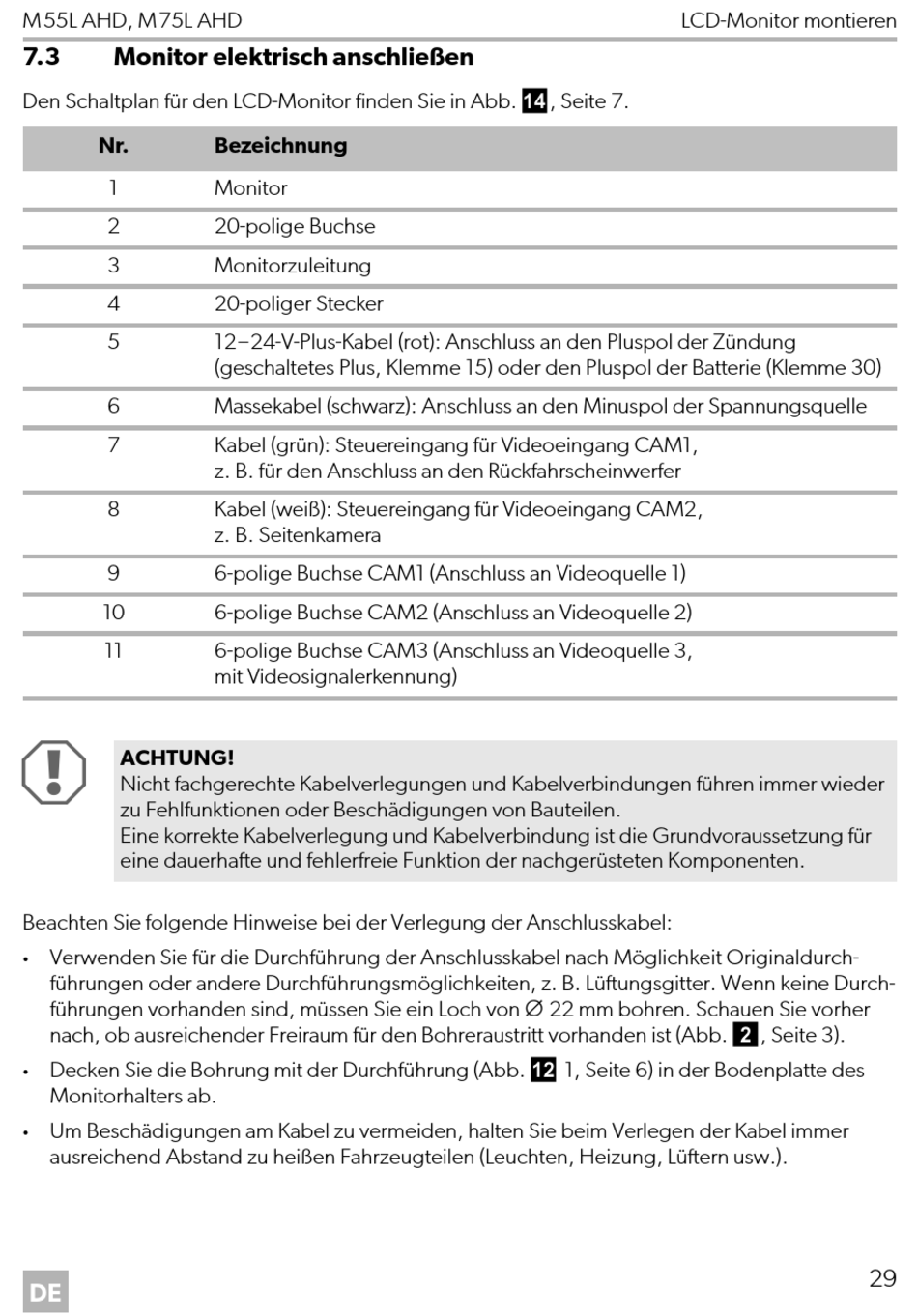 M55L AHD, M75L AHD

LCD-Monitor montieren

7.3 Monitor elektrisch anschließen

Den Schaltplan für den LCD-Monitor finden Sie in Abb. 14, Seite 7.

| Nr. | Bezeichnung |
|---|---|
| 1 | Monitor |
| 2 | 20-polige Buchse |
| 3 | Monitorzuleitung |
| 4 | 20-poliger Stecker |
| 5 | 12–24-V-Plus-Kabel (rot): Anschluss an den Pluspol der Zündung (geschaltetes Plus, Klemme 15) oder den Pluspol der Batterie (Klemme 30) |
| 6 | Massekabel (schwarz): Anschluss an den Minuspol der Spannungsquelle |
| 7 | Kabel (grün): Steuereingang für Videoeingang CAM1, z. B. für den Anschluss an den Rückfahrscheinwerfer |
| 8 | Kabel (weiß): Steuereingang für Videoeingang CAM2, z. B. Seitenkamera |
| 9 | 6-polige Buchse CAM1 (Anschluss an Videoquelle 1) |
| 10 | 6-polige Buchse CAM2 (Anschluss an Videoquelle 2) |
| 11 | 6-polige Buchse CAM3 (Anschluss an Videoquelle 3, mit Videosignalerkennung) |

ACHTUNG!
Nicht fachgerechte Kabelverlegungen und Kabelverbindungen führen immer wieder zu Fehlfunktionen oder Beschädigungen von Bauteilen.
Eine korrekte Kabelverlegung und Kabelverbindung ist die Grundvoraussetzung für eine dauerhafte und fehlerfreie Funktion der nachgerüsteten Komponenten.

Beachten Sie folgende Hinweise bei der Verlegung der Anschlusskabel:

• Verwenden Sie für die Durchführung der Anschlusskabel nach Möglichkeit Originaldurchführungen oder andere Durchführungsmöglichkeiten, z. B. Lüftungsgitter. Wenn keine Durchführungen vorhanden sind, müssen Sie ein Loch von Ø 22 mm bohren. Schauen Sie vorher nach, ob ausreichender Freiraum für den Bohreraustritt vorhanden ist (Abb. 2, Seite 3).

• Decken Sie die Bohrung mit der Durchführung (Abb. 12 1, Seite 6) in der Bodenplatte des Monitorhalters ab.

• Um Beschädigungen am Kabel zu vermeiden, halten Sie beim Verlegen der Kabel immer ausreichend Abstand zu heißen Fahrzeugteilen (Leuchten, Heizung, Lüftern usw.).

DE

29